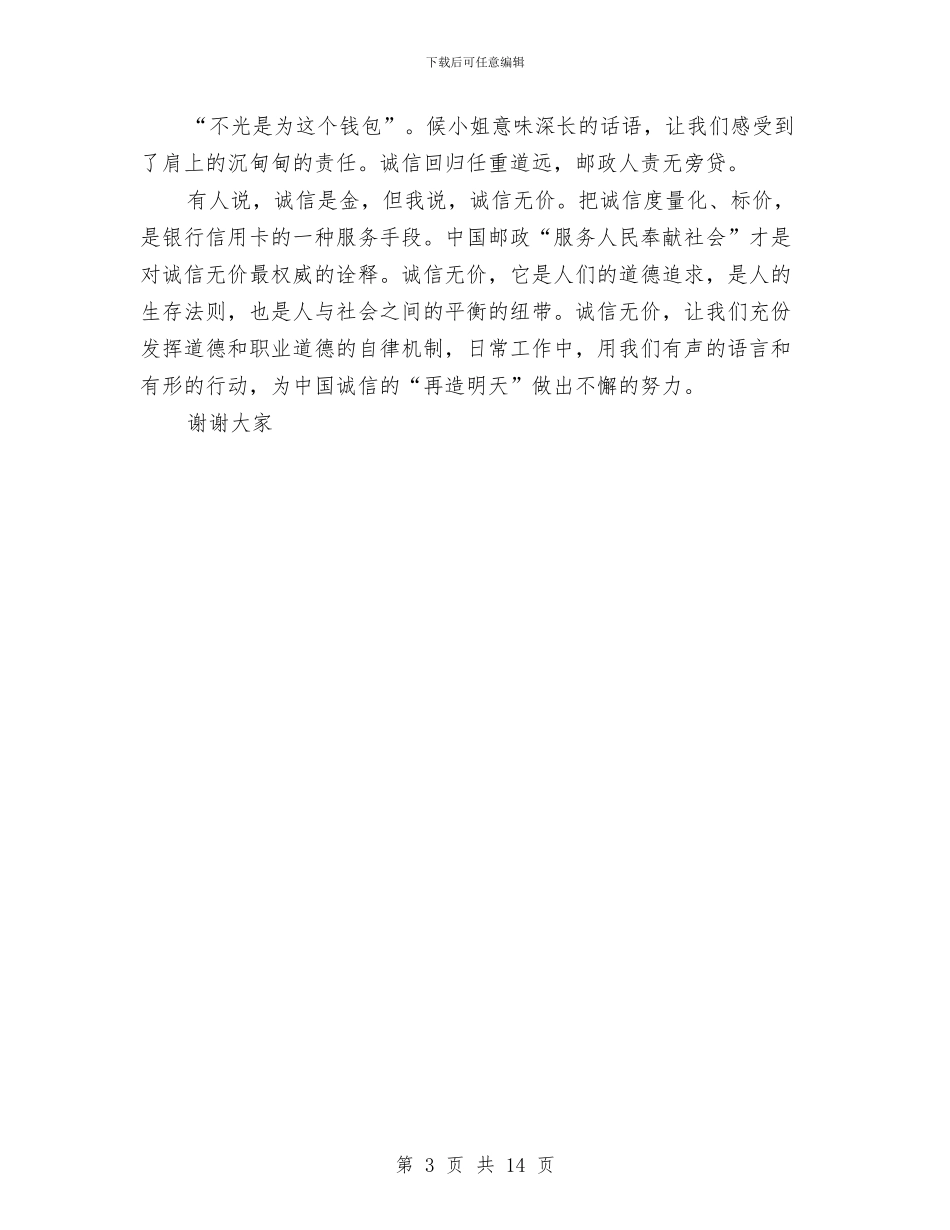 下载后可任意编辑

“不光是为这个钱包”。候小姐意味深长的话语，让我们感受到了肩上的沉甸甸的责任。诚信回归任重道远，邮政人责无旁贷。

有人说，诚信是金，但我说，诚信无价。把诚信度量化、标价，是银行信用卡的一种服务手段。中国邮政“服务人民奉献社会”才是对诚信无价最权威的诠释。诚信无价，它是人们的道德追求，是人的生存法则，也是人与社会之间的平衡的纽带。诚信无价，让我们充份发挥道德和职业道德的自律机制，日常工作中，用我们有声的语言和有形的行动，为中国诚信的“再造明天”做出不懈的努力。

谢谢大家

第3页 共14页